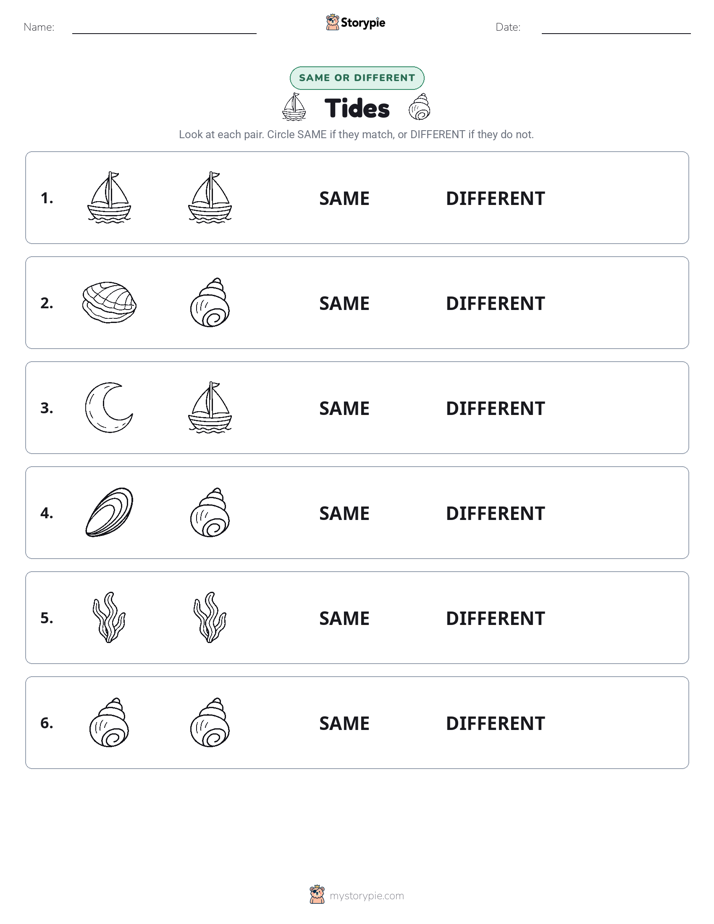 Name: Storypie Date:

SAME OR DIFFERENT

Tides

Look at each pair. Circle SAME if they match, or DIFFERENT if they do not.

1. SAME DIFFERENT

2. SAME DIFFERENT

3. SAME DIFFERENT

4. SAME DIFFERENT

5. SAME DIFFERENT

6. SAME DIFFERENT

mystorypie.com